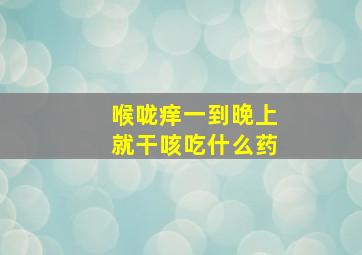 喉咙痒一到晚上
就干咳吃什么药